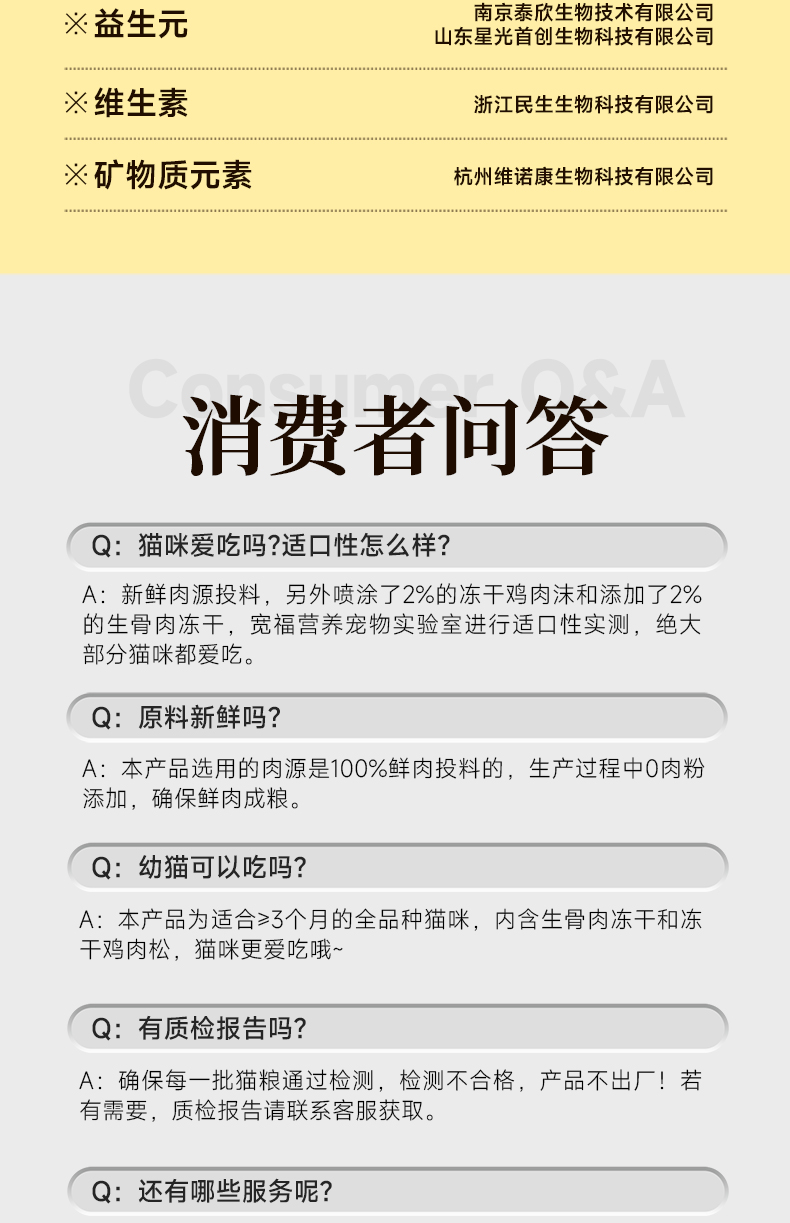 ※益生元
南京泰欣生物技术有限公司
山东星光首创生物科技有限公司

※维生素
浙江民生生物科技有限公司

※矿物质元素
杭州维诺康生物科技有限公司

Consumer Q&A

消费者问答

Q：猫咪爱吃吗?适口性怎么样?

A：新鲜肉源投料，另外喷涂了2%的冻干鸡肉沫和添加了2%的生骨肉冻干，宽福营养宠物实验室进行适口性实测，绝大部分猫咪都爱吃。

Q：原料新鲜吗?

A：本产品选用的肉源是100%鲜肉投料的，生产过程中0肉粉添加，确保鲜肉成粮。

Q：幼猫可以吃吗?

A：本产品为适合≥3个月的全品种猫咪，内含生骨肉冻干和冻干鸡肉松，猫咪更爱吃哦~

Q：有质检报告吗?

A：确保每一批猫粮通过检测，检测不合格，产品不出厂！若有需要，质检报告请联系客服获取。

Q：还有哪些服务呢?